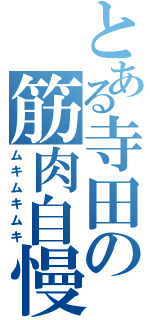 とある寺田の筋肉自慢

ムキムキムキ